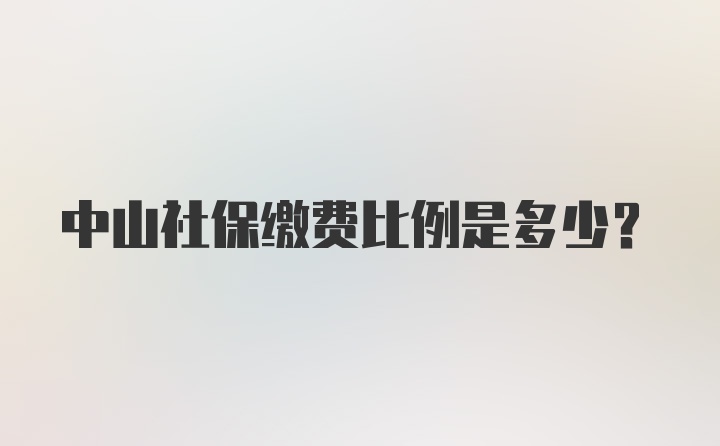 中山社保缴费比例是多少?